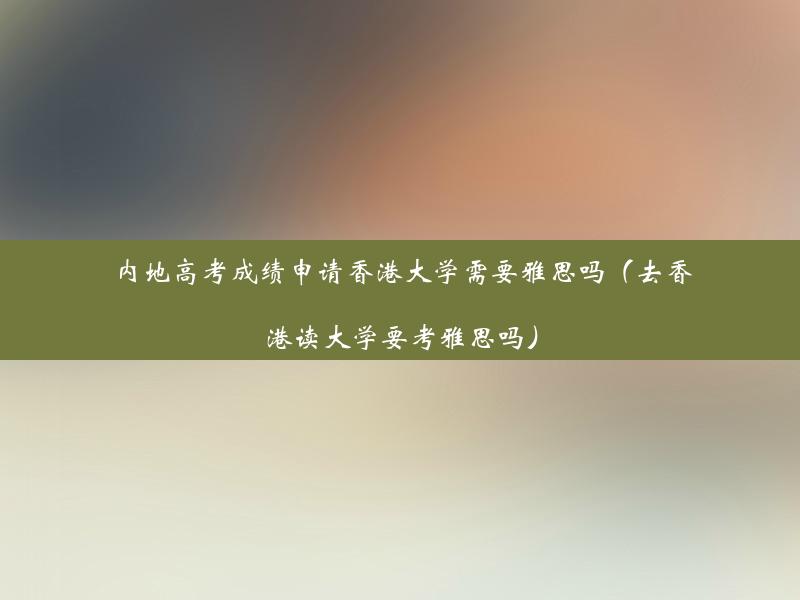 内地高考成绩申请香港大学需要雅思吗（去香港读大学要考雅思吗）